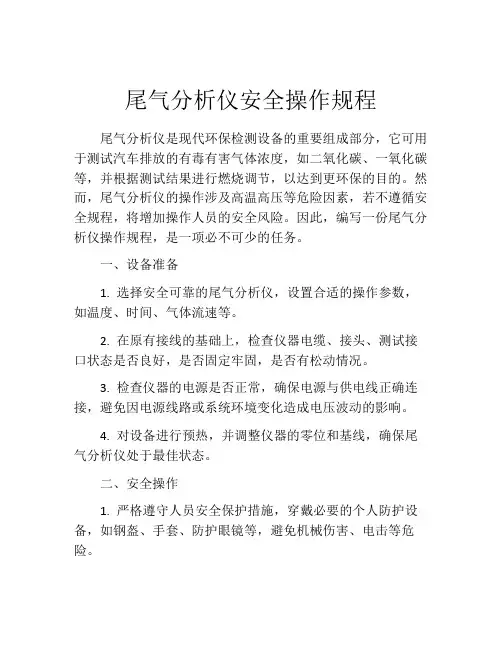 尾气分析仪安全操作规程

尾气分析仪是现代环保检测设备的重要组成部分，它可用于测试汽车排放的有毒有害气体浓度，如二氧化碳、一氧化碳等，并根据测试结果进行燃烧调节，以达到更环保的目的。然而，尾气分析仪的操作涉及高温高压等危险因素，若不遵循安全规程，将增加操作人员的安全风险。因此，编写一份尾气分析仪操作规程，是一项必不可少的任务。

一、设备准备

1. 选择安全可靠的尾气分析仪，设置合适的操作参数，如温度、时间、气体流速等。

2. 在原有接线的基础上，检查仪器电缆、接头、测试接口状态是否良好，是否固定牢固，是否有松动情况。

3. 检查仪器的电源是否正常，确保电源与供电线正确连接，避免因电源线路或系统环境变化造成电压波动的影响。

4. 对设备进行预热，并调整仪器的零位和基线，确保尾气分析仪处于最佳状态。

二、安全操作

1. 严格遵守人员安全保护措施，穿戴必要的个人防护设备，如钢盔、手套、防护眼镜等，避免机械伤害、电击等危险。